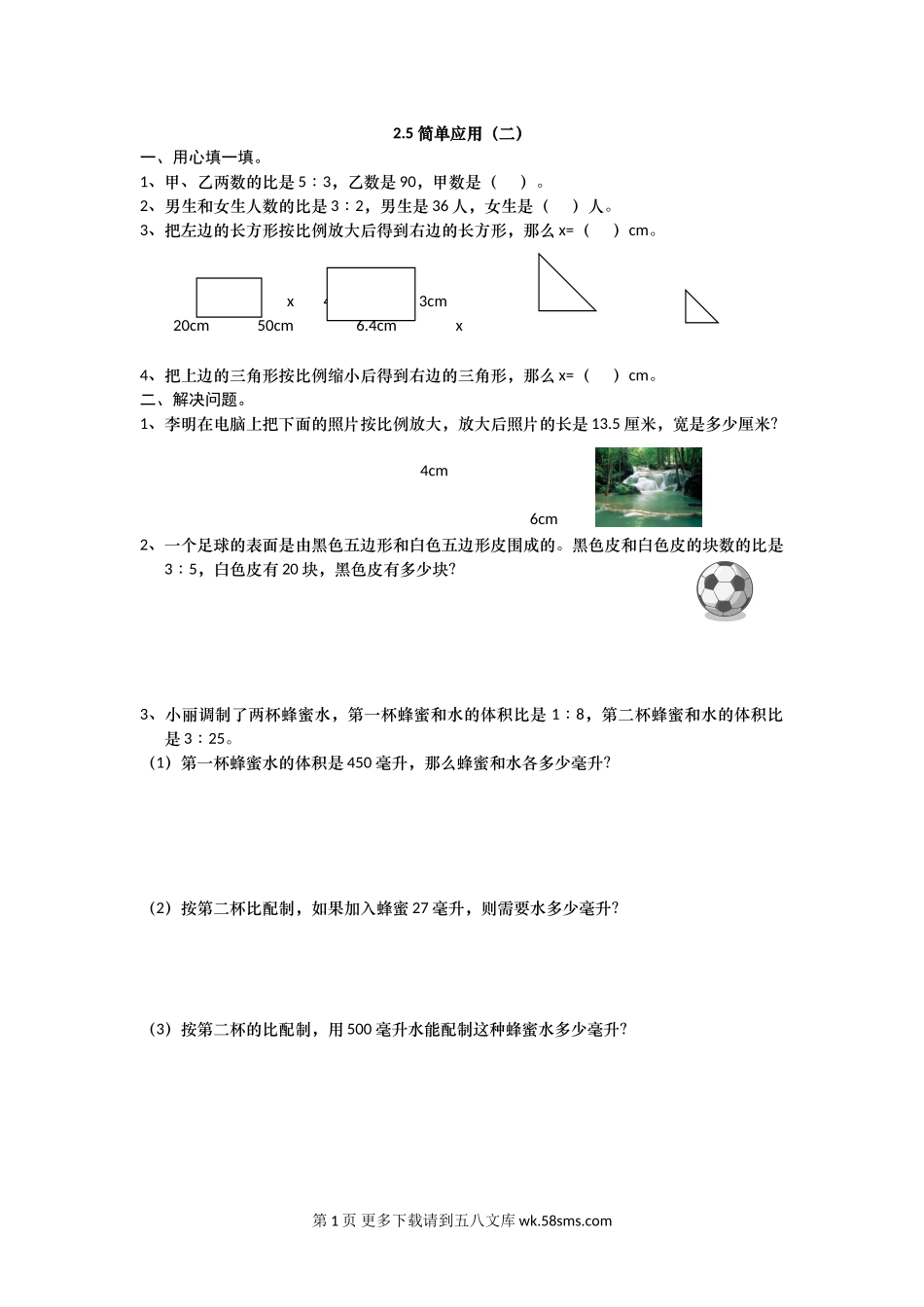 2.5 简单应用（二）

一、用心填一填。

1、甲、乙两数的比是 5∶3，乙数是 90，甲数是（　）。

2、男生和女生人数的比是 3∶2，男生是 36 人，女生是（　）人。

3、把左边的长方形按比例放大后得到右边的长方形，那么 x=（　）cm。

x　4　3cm

20cm　50cm　6.4cm　x

4、把上边的三角形按比例缩小后得到右边的三角形，那么 x=（　）cm。

二、解决问题。

1、李明在电脑上把下面的照片按比例放大，放大后照片的长是 13.5 厘米，宽是多少厘米?

4cm

6cm

2、一个足球的表面是由黑色五边形和白色五边形皮围成的。黑色皮和白色皮的块数的比是 3∶5，白色皮有 20 块，黑色皮有多少块?

3、小丽调制了两杯蜂蜜水，第一杯蜂蜜和水的体积比是 1∶8，第二杯蜂蜜和水的体积比是 3∶25。

（1）第一杯蜂蜜水的体积是 450 毫升，那么蜂蜜和水各多少毫升?

（2）按第二杯比配制，如果加入蜂蜜 27 毫升，则需要水多少毫升?

（3）按第二杯的比配制，用 500 毫升水能配制这种蜂蜜水多少毫升?

第 1 页 更多下载请到五八文库 wk.58sms.com